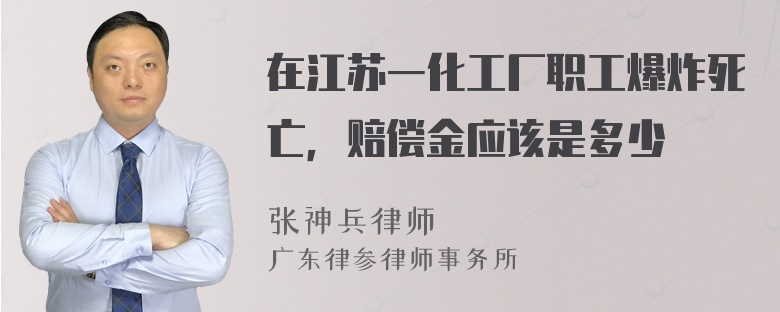 在江苏一化工厂职工爆炸死亡，赔偿金应该是多少

张神兵律师
广东律参律师事务所